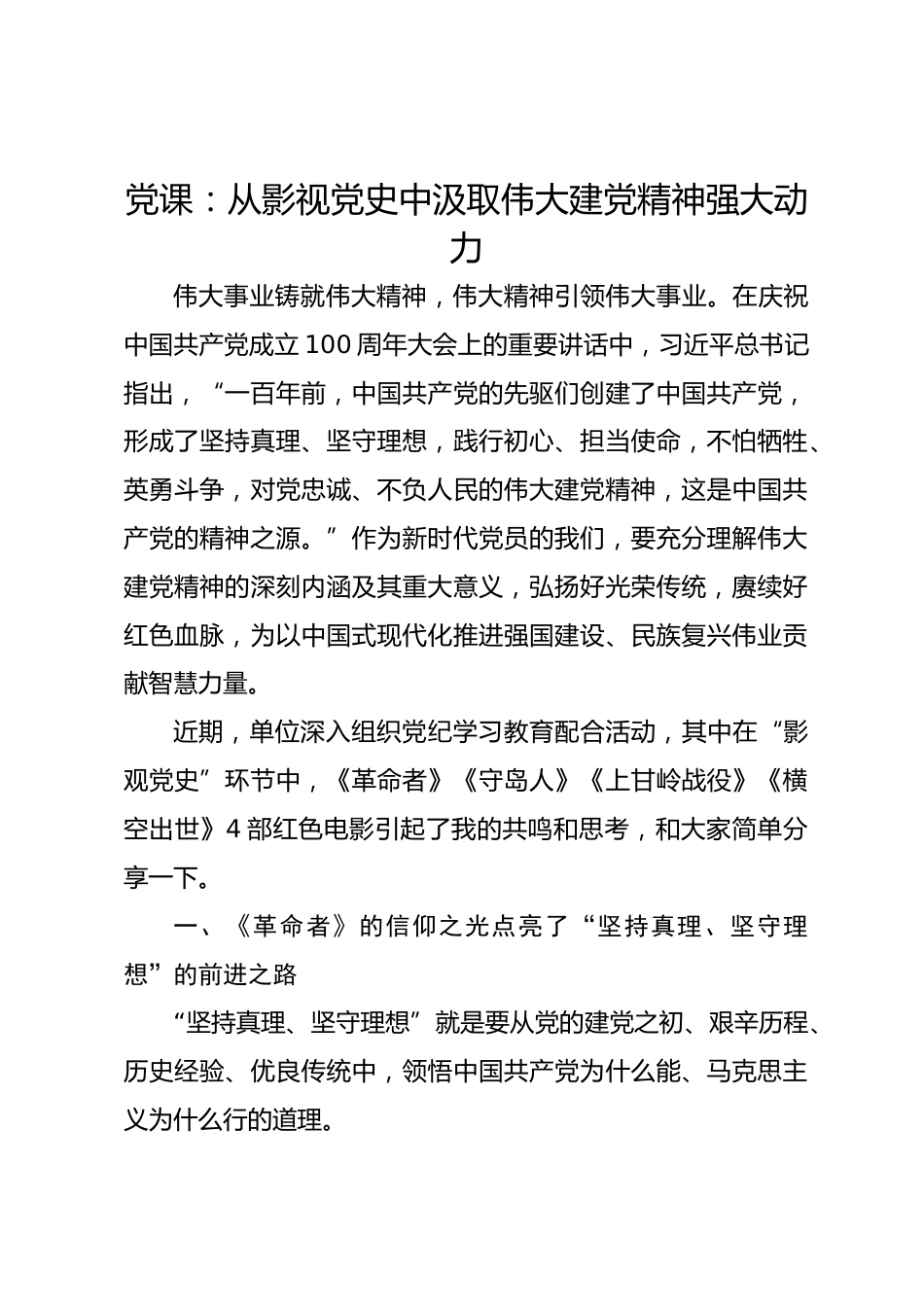 党课：从影视党史中汲取伟大建党精神强大动力

伟大事业铸就伟大精神，伟大精神引领伟大事业。在庆祝中国共产党成立100周年大会上的重要讲话中，习近平总书记指出，“一百年前，中国共产党的先驱们创建了中国共产党，形成了坚持真理、坚守理想，践行初心、担当使命，不怕牺牲、英勇斗争，对党忠诚、不负人民的伟大建党精神，这是中国共产党的精神之源。”作为新时代党员的我们，要充分理解伟大建党精神的深刻内涵及其重大意义，弘扬好光荣传统，赓续好红色血脉，为以中国式现代化推进强国建设、民族复兴伟业贡献智慧力量。

近期，单位深入组织党纪学习教育配合活动，其中在“影观党史”环节中，《革命者》《守岛人》《上甘岭战役》《横空出世》4部红色电影引起了我的共鸣和思考，和大家简单分享一下。

一、《革命者》的信仰之光点亮了“坚持真理、坚守理想”的前进之路

“坚持真理、坚守理想”就是要从党的建党之初、艰辛历程、历史经验、优良传统中，领悟中国共产党为什么能、马克思主义为什么行的道理。